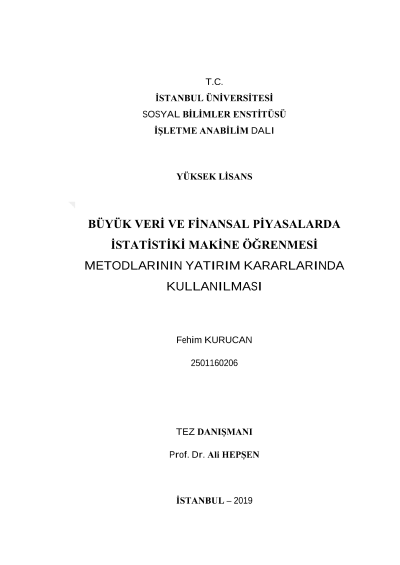 T.C.
İSTANBUL ÜNİVERSİTESİ
SOSYAL BİLİMLER ENSTİTÜSÜ
İŞLETME ANABİLİM DALI

YÜKSEK LİSANS

BÜYÜK VERİ VE FİNANSAL PİYASALARDA İSTATİSTİKİ MAKİNE ÖĞRENMESİ METODLARININ YATIRIM KARARLARINDA KULLANILMASI

Fehim KURUCAN

2501160206

TEZ DANIŞMANI

Prof. Dr. Ali HEPŞEN

İSTANBUL – 2019